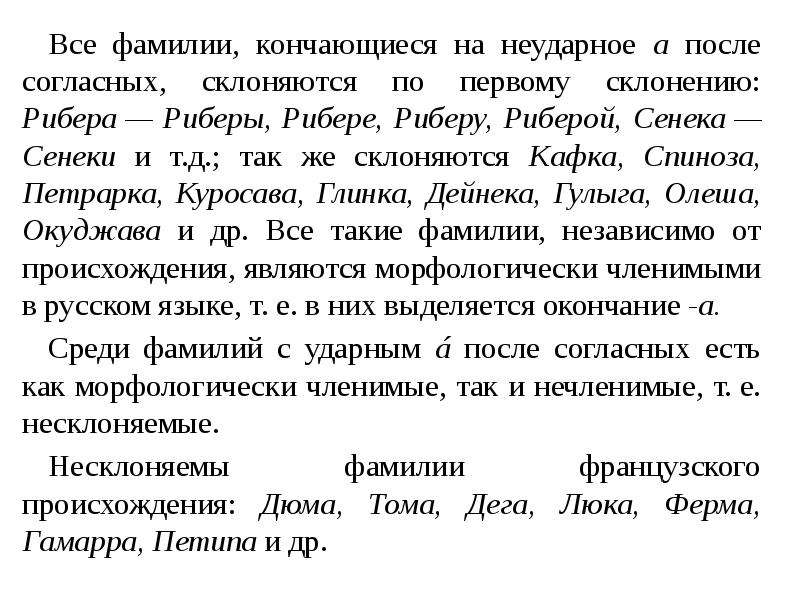 Все фамилии, кончающиеся на неударное а после согласных, склоняются по первому склонению: Рибера — Риберы, Рибере, Риберу, Риберой, Сенека — Сенеки и т.д.; так же склоняются Кафка, Спиноза, Петрарка, Куросава, Глинка, Дейнека, Гулыга, Олеша, Окуджава и др. Все такие фамилии, независимо от происхождения, являются морфологически членимыми в русском языке, т. е. в них выделяется окончание -а.

Среди фамилий с ударным á после согласных есть как морфологически членимые, так и нечленимые, т. е. несклоняемые.

Несклоняемы фамилии французского происхождения: Дюма, Тома, Дега, Люка, Ферма, Гамарра, Петипа и др.